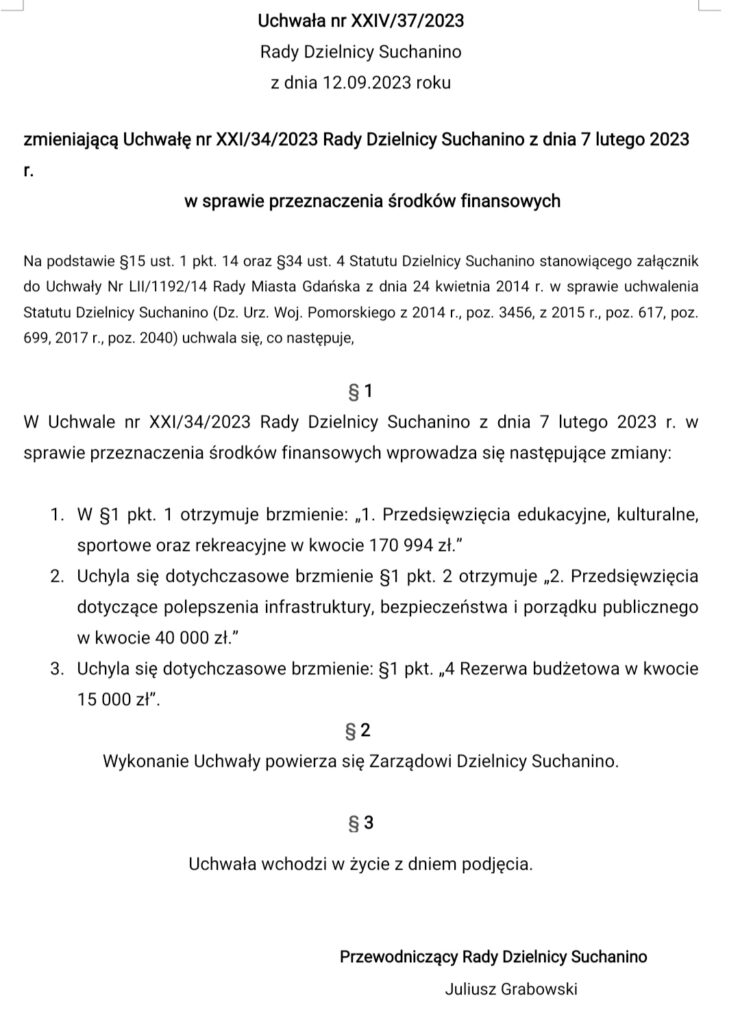 Uchwała nr XXIV/37/2023
Rady Dzielnicy Suchanino
z dnia 12.09.2023 roku

zmieniającą Uchwałę nr XXI/34/2023 Rady Dzielnicy Suchanino z dnia 7 lutego 2023 r.

w sprawie przeznaczenia środków finansowych

Na podstawie §15 ust. 1 pkt. 14 oraz §34 ust. 4 Statutu Dzielnicy Suchanino stanowiącego załącznik do Uchwały Nr LII/1192/14 Rady Miasta Gdańska z dnia 24 kwietnia 2014 r. w sprawie uchwalenia Statutu Dzielnicy Suchanino (Dz. Urz. Woj. Pomorskiego z 2014 r., poz. 3456, z 2015 r., poz. 617, poz. 699, 2017 r., poz. 2040) uchwala się, co następuje,

§ 1

W Uchwale nr XXI/34/2023 Rady Dzielnicy Suchanino z dnia 7 lutego 2023 r. w sprawie przeznaczenia środków finansowych wprowadza się następujące zmiany:

1. W §1 pkt. 1 otrzymuje brzmienie: „1. Przedsięwzięcia edukacyjne, kulturalne, sportowe oraz rekreacyjne w kwocie 170 994 zł."
2. Uchyla się dotychczasowe brzmienie §1 pkt. 2 otrzymuje „2. Przedsięwzięcia dotyczące polepszenia infrastruktury, bezpieczeństwa i porządku publicznego w kwocie 40 000 zł."
3. Uchyla się dotychczasowe brzmienie: §1 pkt. „4 Rezerwa budżetowa w kwocie 15 000 zł".

§ 2

Wykonanie Uchwały powierza się Zarządowi Dzielnicy Suchanino.

§ 3

Uchwała wchodzi w życie z dniem podjęcia.

Przewodniczący Rady Dzielnicy Suchanino
Juliusz Grabowski